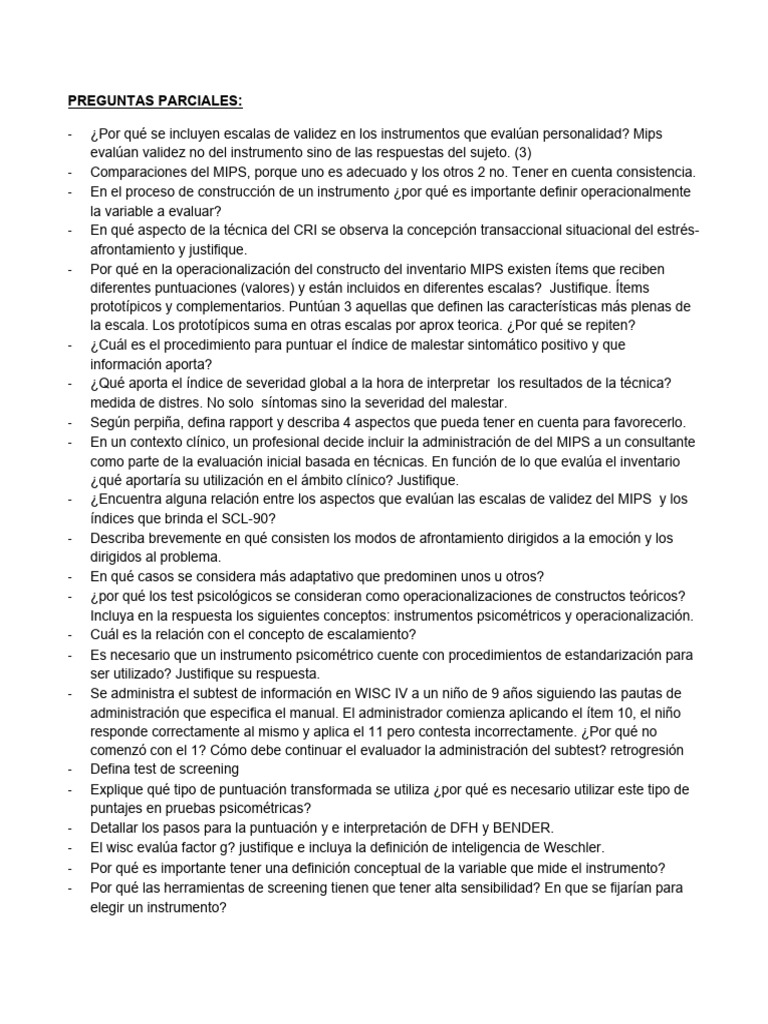 PREGUNTAS PARCIALES:

- ¿Por qué se incluyen escalas de validez en los instrumentos que evalúan personalidad? Mips evalúan validez no del instrumento sino de las respuestas del sujeto. (3)
- Comparaciones del MIPS, porque uno es adecuado y los otros 2 no. Tener en cuenta consistencia.
- En el proceso de construcción de un instrumento ¿por qué es importante definir operacionalmente la variable a evaluar?
- En qué aspecto de la técnica del CRI se observa la concepción transaccional situacional del estrés-afrontamiento y justifique.
- Por qué en la operacionalización del constructo del inventario MIPS existen ítems que reciben diferentes puntuaciones (valores) y están incluidos en diferentes escalas? Justifique. Ítems prototípicos y complementarios. Puntúan 3 aquellas que definen las características más plenas de la escala. Los prototípicos suma en otras escalas por aprox teorica. ¿Por qué se repiten?
- ¿Cuál es el procedimiento para puntuar el índice de malestar sintomático positivo y que información aporta?
- ¿Qué aporta el índice de severidad global a la hora de interpretar los resultados de la técnica? medida de distres. No solo síntomas sino la severidad del malestar.
- Según perpiña, defina rapport y describa 4 aspectos que pueda tener en cuenta para favorecerlo.
- En un contexto clínico, un profesional decide incluir la administración de del MIPS a un consultante como parte de la evaluación inicial basada en técnicas. En función de lo que evalúa el inventario ¿qué aportaría su utilización en el ámbito clínico? Justifique.
- ¿Encuentra alguna relación entre los aspectos que evalúan las escalas de validez del MIPS y los índices que brinda el SCL-90?
- Describa brevemente en qué consisten los modos de afrontamiento dirigidos a la emoción y los dirigidos al problema.
- En qué casos se considera más adaptativo que predominen unos u otros?
- ¿por qué los test psicológicos se consideran como operacionalizaciones de constructos teóricos? Incluya en la respuesta los siguientes conceptos: instrumentos psicométricos y operacionalización.
- Cuál es la relación con el concepto de escalamiento?
- Es necesario que un instrumento psicométrico cuente con procedimientos de estandarización para ser utilizado? Justifique su respuesta.
- Se administra el subtest de información en WISC IV a un niño de 9 años siguiendo las pautas de administración que especifica el manual. El administrador comienza aplicando el ítem 10, el niño responde correctamente al mismo y aplica el 11 pero contesta incorrectamente. ¿Por qué no comenzó con el 1? Cómo debe continuar el evaluador la administración del subtest? retrogresión
- Defina test de screening
- Explique qué tipo de puntuación transformada se utiliza ¿por qué es necesario utilizar este tipo de puntajes en pruebas psicométricas?
- Detallar los pasos para la puntuación y e interpretación de DFH y BENDER.
- El wisc evalúa factor g? justifique e incluya la definición de inteligencia de Weschler.
- Por qué es importante tener una definición conceptual de la variable que mide el instrumento?
- Por qué las herramientas de screening tienen que tener alta sensibilidad? En que se fijarían para elegir un instrumento?